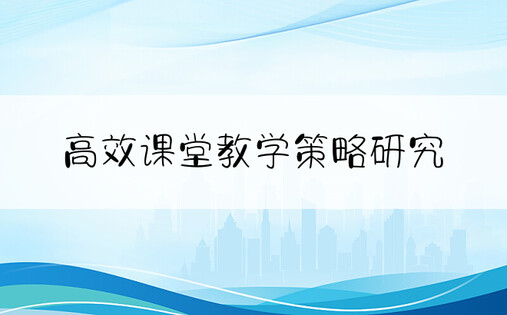 高效课堂教学策略研究